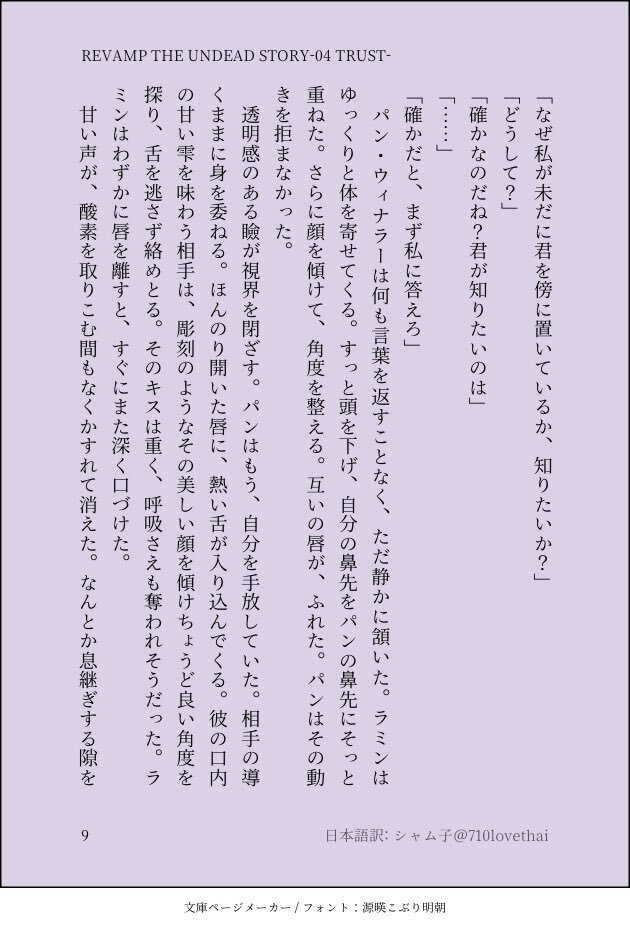 REVAMP THE UNDEAD STORY-04 TRUST-

「なぜ私が未だに君を傍に置いているか、知りたいか？」

「どうして？」

「確かなのだね？君が知りたいのは」

「……」

「確かだと、まず私に答えろ」

パン・ウィナラーは何も言葉を返すことなく、ただ静かに頷いた。ラミンはゆっくりと体を寄せてくる。すっと頭を下げ、自分の鼻先をパンの鼻先にそっと重ねた。さらに顔を傾けて、角度を整える。互いの唇が、ふれた。パンはその動きを拒まなかった。

透明感のある瞼が視界を閉ざす。パンはもう、自分を手放していた。相手の導くままに身を委ねる。ほんのり開いた唇に、熱い舌が入り込んでくる。彼の口内の甘い雫を味わう相手は、彫刻のようなその美しい顔を傾けちょうど良い角度を探り、舌を逃さず絡めとる。そのキスは重く、呼吸さえも奪われそうだった。ラミンはわずかに唇を離すと、すぐにまた深く口づけた。

甘い声が、酸素を取りこむ間もなくかすれて消えた。なんとか息継ぎする隙を

9

日本語訳：シャム子@710lovethai

文庫ページメーカー / フォント：源暎こぶり明朝